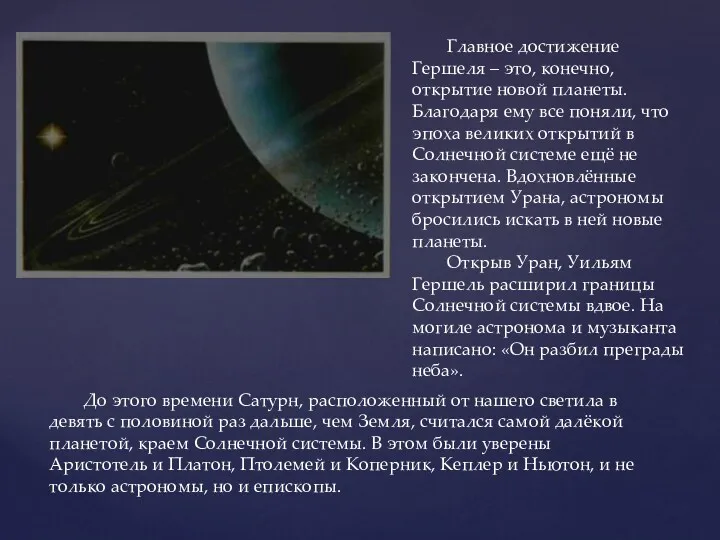 Главное достижение Гершеля – это, конечно, открытие новой планеты. Благодаря ему все поняли, что эпоха великих открытий в Солнечной системе ещё не закончена. Вдохновлённые открытием Урана, астрономы бросились искать в ней новые планеты.

Открыв Уран, Уильям Гершель расширил границы Солнечной системы вдвое. На могиле астронома и музыканта написано: «Он разбил преграды неба».

До этого времени Сатурн, расположенный от нашего светила в девять с половиной раз дальше, чем Земля, считался самой далёкой планетой, краем Солнечной системы. В этом были уверены Аристотель и Платон, Птолемей и Коперник, Кеплер и Ньютон, и не только астрономы, но и епископы.